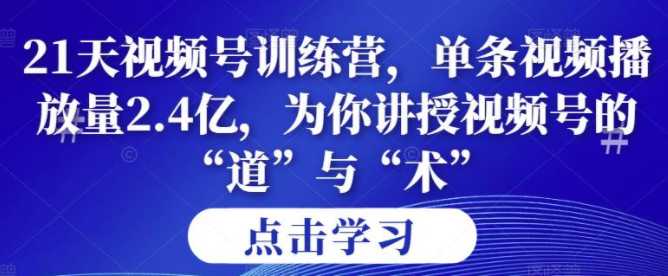 21天视频号训练营，单条视频播放量2.4亿，为你讲授视频号的“道”与“术”

点击学习